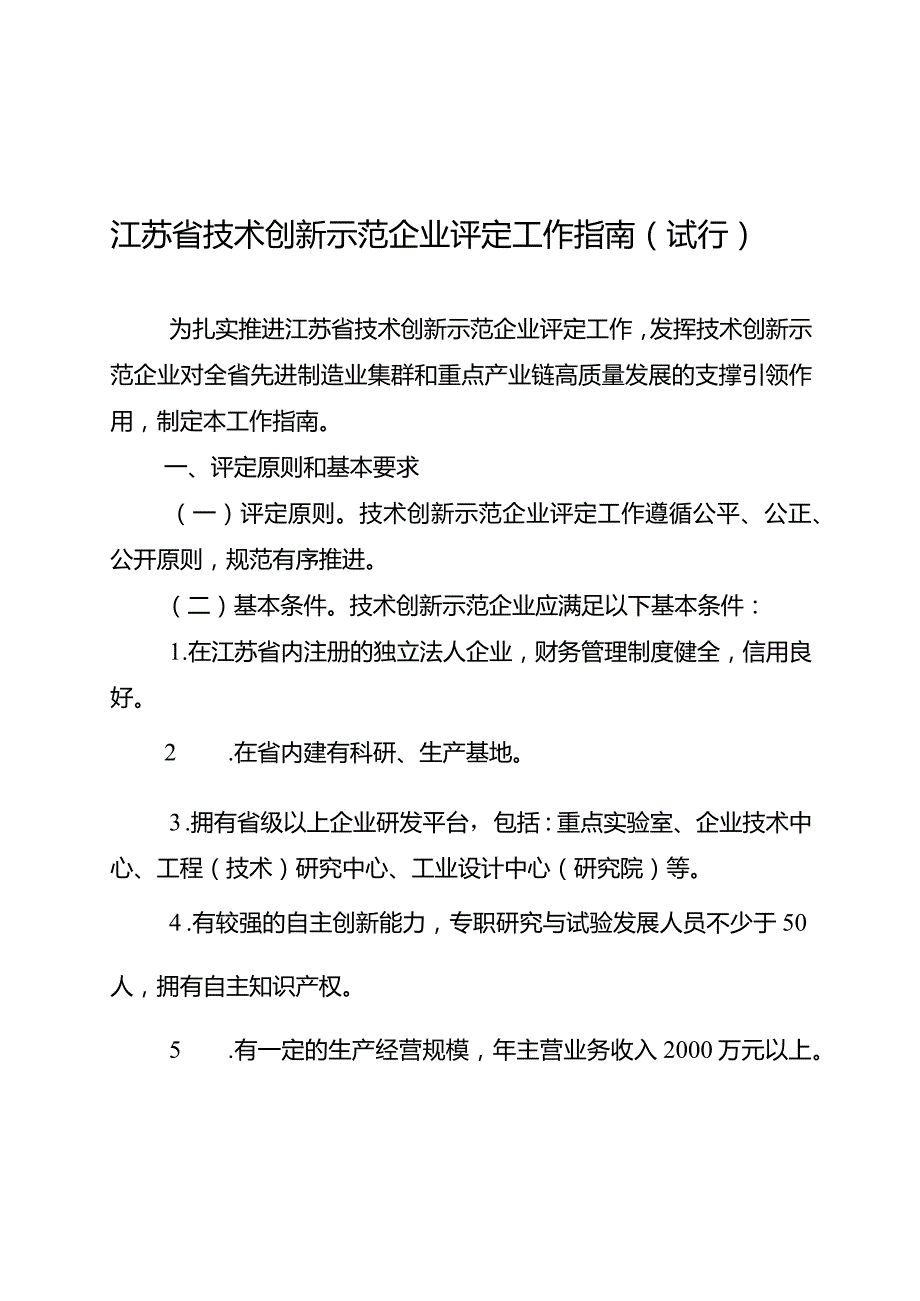 江苏省技术创新示范企业评定工作指南（试行）

为扎实推进江苏省技术创新示范企业评定工作，发挥技术创新示范企业对全省先进制造业集群和重点产业链高质量发展的支撑引领作用，制定本工作指南。

一、评定原则和基本要求

（一）评定原则。技术创新示范企业评定工作遵循公平、公正、公开原则，规范有序推进。

（二）基本条件。技术创新示范企业应满足以下基本条件：

1.在江苏省内注册的独立法人企业，财务管理制度健全，信用良好。

2　　.在省内建有科研、生产基地。

3.拥有省级以上企业研发平台，包括：重点实验室、企业技术中心、工程（技术）研究中心、工业设计中心（研究院）等。

4.有较强的自主创新能力，专职研究与试验发展人员不少于50人，拥有自主知识产权。

5　　.有一定的生产经营规模，年主营业务收入2000万元以上。